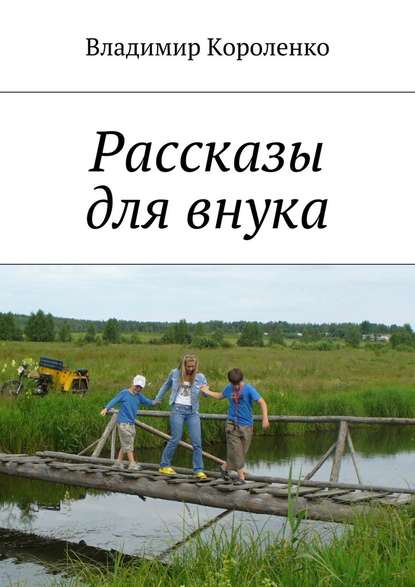 Владимир Короленко

Рассказы для внука